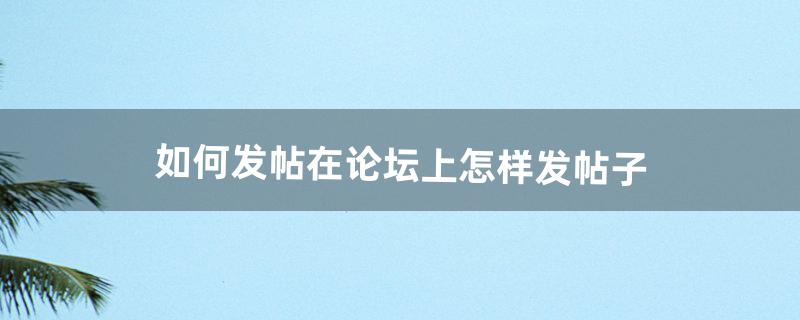 如何发帖在论坛上怎样发帖子